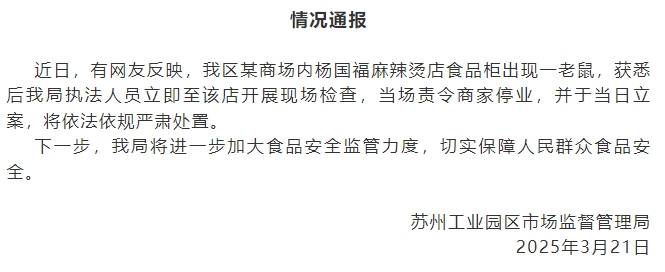 情况通报

近日，有网友反映，我区某商场内杨国福麻辣烫店食品柜出现一老鼠，获悉后我局执法人员立即至该店开展现场检查，当场责令商家停业，并于当日立案，将依法依规严肃处置。

下一步，我局将进一步加大食品安全监管力度，切实保障人民群众食品安全。

苏州工业园区市场监督管理局
2025年3月21日